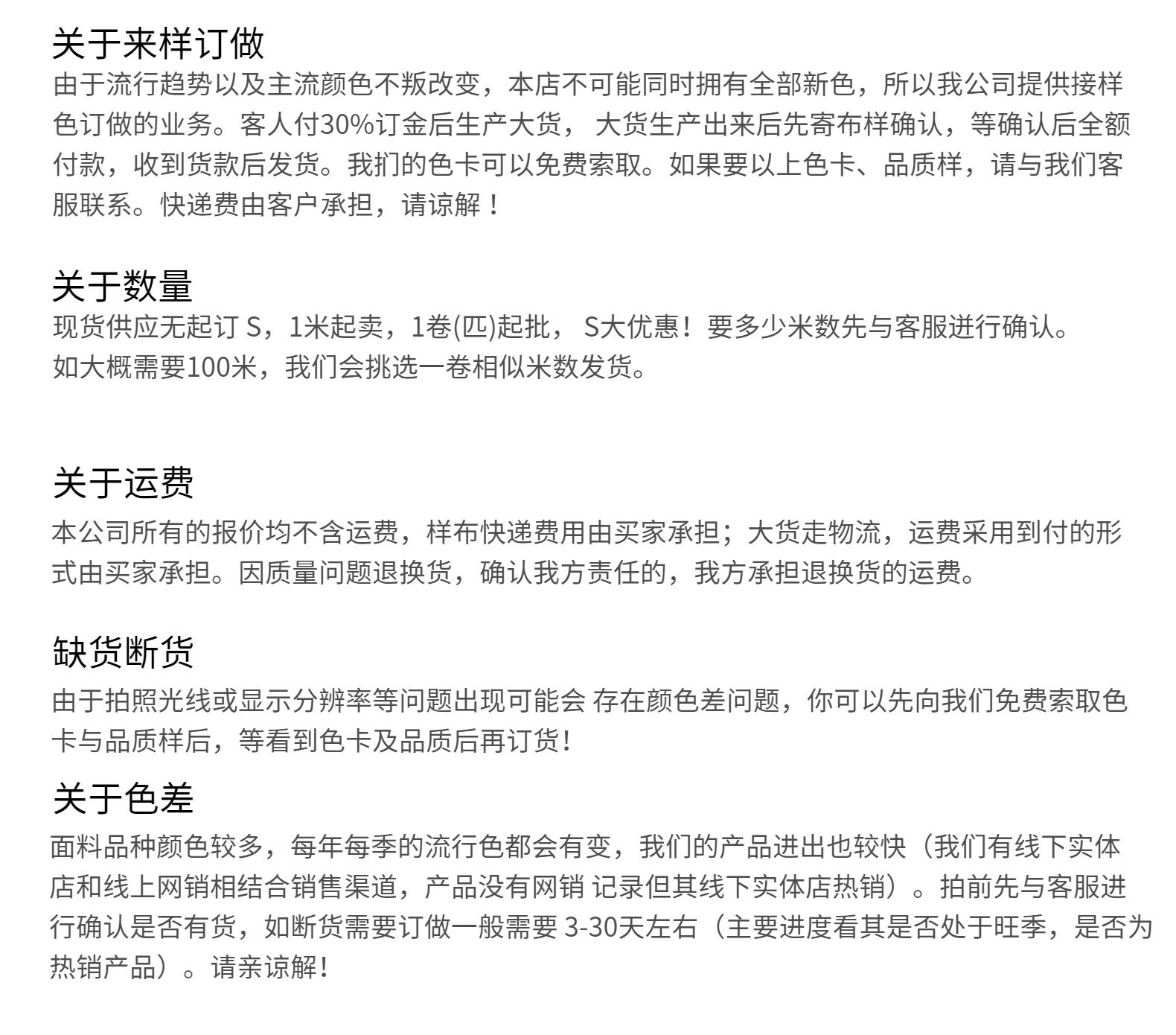 关于来样订做
由于流行趋势以及主流颜色不叛改变，本店不可能同时拥有全部新色，所以我公司提供接样色订做的业务。客人付30%订金后生产大货， 大货生产出来后先寄布样确认，等确认后全额付款，收到货款后发货。我扪的色卡可以免费索取。如果要以上色卡、品质样，请与我们客服联系。快递费由客户承担，请谅解！

关于数量
现货供应无起订 S，1米起卖，1卷(匹)起批， S大优惠！要多少米数先与客服进行确认。
如大概需要100米，我们会挑选一卷相似米数发货。

关于运费
本公司所有的报价均不含运费，样布快递费用由买家承担；大货走物流，运费采用到付的形式由买家承担。因质量问题退换货，确认我方责任的，我方承担退换货的运费。

缺货断货
由于拍照光线或显示分辨率等问题出现可能会 存在颜色差问题，你可以先向我们免费索取色卡与品质样后，等看到色卡及品质后再订货！

关于色差
面料品种颜色较多，每年每季的流行色都会有变，我们的产品进出也较快（我们有线下实体店和线上网销相结合销售渠道，产品没有网销 记录但其线下实体店热销）。拍前先与客服进行确认是否有货，如断货需要订做一般需要 3-30天左右（主要进度看其是否处于旺季，是否为热销产品）。请亲谅解！